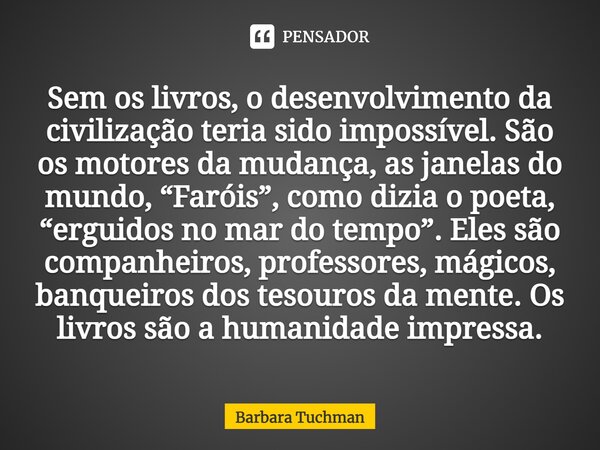 PENSADOR

Sem os livros, o desenvolvimento da civilização teria sido impossível. São os motores da mudança, as janelas do mundo, “Faróis”, como dizia o poeta, “erguidos no mar do tempo”. Eles são companheiros, professores, mágicos, banqueiros dos tesouros da mente. Os livros são a humanidade impressa.

Barbara Tuchman